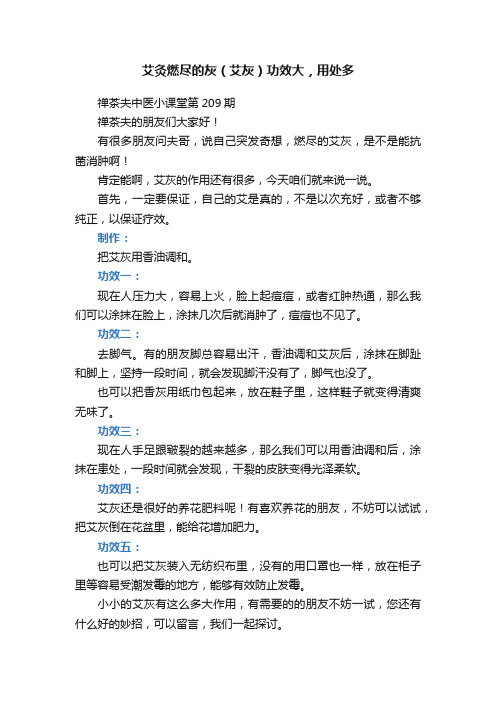 艾灸燃尽的灰（艾灰）功效大，用处多

禅茶夫中医小课堂第 209 期

禅茶夫的朋友们大家好！

有很多朋友问夫哥，说自己突发奇想，燃尽的艾灰，是不是能抗菌消肿啊！

肯定能啊，艾灰的作用还有很多，今天咱们就来说一说。

首先，一定要保证，自己的艾是真的，不是以次充好，或者不够纯正，以保证疗效。

制作：

把艾灰用香油调和。

功效一：

现在人压力大，容易上火，脸上起痘痘，或者红肿热通，那么我们可以涂抹在脸上，涂抹几次后就消肿了，痘痘也不见了。

功效二：

去脚气。有的朋友脚总容易出汗，香油调和艾灰后，涂抹在脚趾和脚上，坚持一段时间，就会发现脚汗没有了，脚气也没了。

也可以把香灰用纸巾包起来，放在鞋子里，这样鞋子就变得清爽无味了。

功效三：

现在人手足跟皲裂的越来越多，那么我们可以用香油调和后，涂抹在患处，一段时间就会发现，干裂的皮肤变得光泽柔软。

功效四：

艾灰还是很好的养花肥料呢！有喜欢养花的朋友，不妨可以试试，把艾灰倒在花盆里，能给花增加肥力。

功效五：

也可以把艾灰装入无纺织布里，没有的用口罩也一样，放在柜子里等容易受潮发霉的地方，能够有效防止发霉。

小小的艾灰有这么多大作用，有需要的的朋友不妨一试，您还有什么好的妙招，可以留言，我们一起探讨。